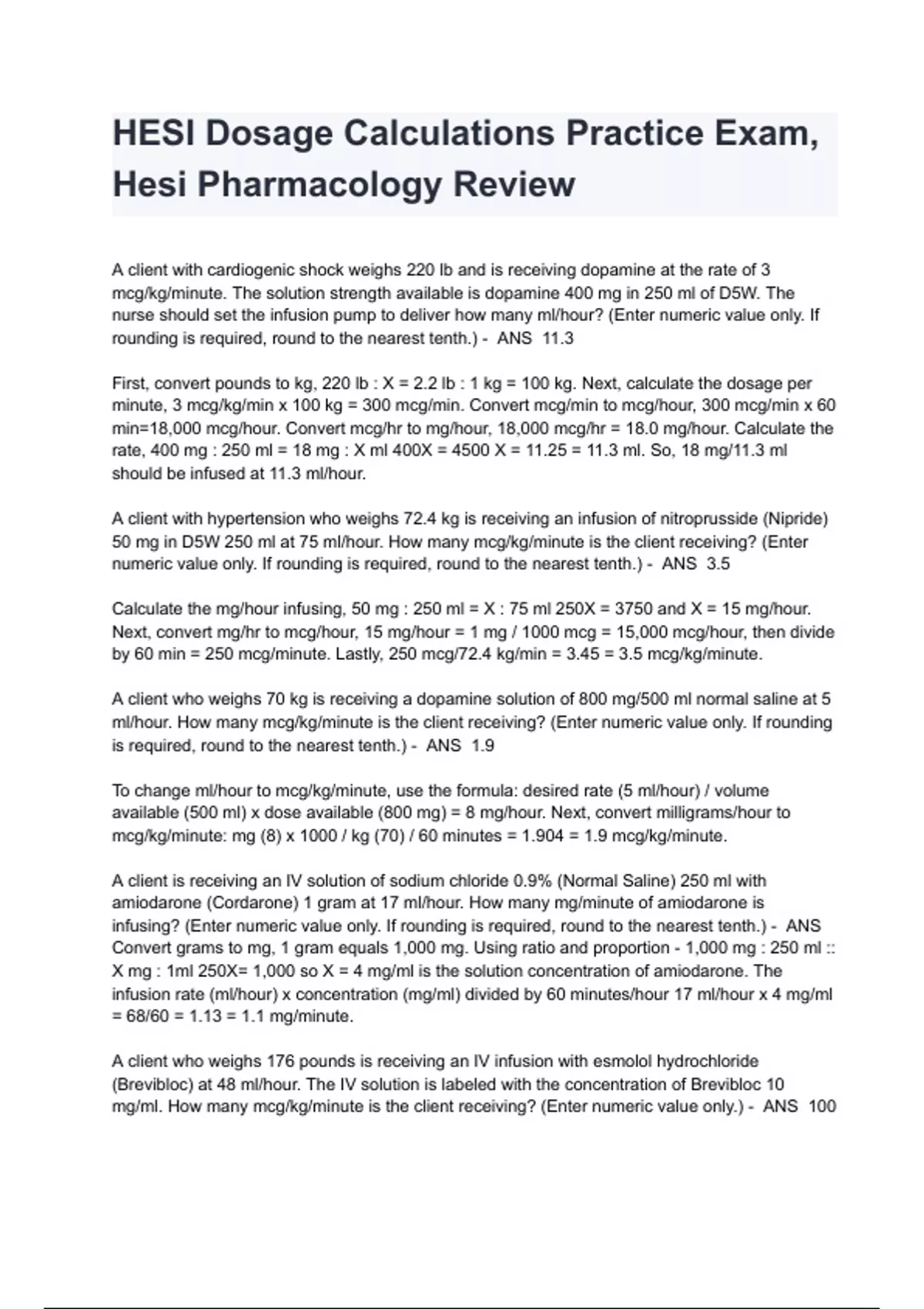 HESI Dosage Calculations Practice Exam, Hesi Pharmacology Review

A client with cardiogenic shock weighs 220 lb and is receiving dopamine at the rate of 3 mcg/kg/minute. The solution strength available is dopamine 400 mg in 250 ml of D5W. The nurse should set the infusion pump to deliver how many ml/hour? (Enter numeric value only. If rounding is required, round to the nearest tenth.) - ANS 11.3

First, convert pounds to kg, 220 lb : X = 2.2 lb : 1 kg = 100 kg. Next, calculate the dosage per minute, 3 mcg/kg/min x 100 kg = 300 mcg/min. Convert mcg/min to mcg/hour, 300 mcg/min x 60 min=18,000 mcg/hour. Convert mcg/hr to mg/hour, 18,000 mcg/hr = 18.0 mg/hour. Calculate the rate, 400 mg : 250 ml = 18 mg : X ml 400X = 4500 X = 11.25 = 11.3 ml. So, 18 mg/11.3 ml should be infused at 11.3 ml/hour.

A client with hypertension who weighs 72.4 kg is receiving an infusion of nitroprusside (Nipride) 50 mg in D5W 250 ml at 75 ml/hour. How many mcg/kg/minute is the client receiving? (Enter numeric value only. If rounding is required, round to the nearest tenth.) - ANS 3.5

Calculate the mg/hour infusing, 50 mg : 250 ml = X : 75 ml 250X = 3750 and X = 15 mg/hour. Next, convert mg/hr to mcg/hour, 15 mg/hour = 1 mg / 1000 mcg = 15,000 mcg/hour, then divide by 60 min = 250 mcg/minute. Lastly, 250 mcg/72.4 kg/min = 3.45 = 3.5 mcg/kg/minute.

A client who weighs 70 kg is receiving a dopamine solution of 800 mg/500 ml normal saline at 5 ml/hour. How many mcg/kg/minute is the client receiving? (Enter numeric value only. If rounding is required, round to the nearest tenth.) - ANS 1.9

To change ml/hour to mcg/kg/minute, use the formula: desired rate (5 ml/hour) / volume available (500 ml) x dose available (800 mg) = 8 mg/hour. Next, convert milligrams/hour to mcg/kg/minute: mg (8) x 1000 / kg (70) / 60 minutes = 1.904 = 1.9 mcg/kg/minute.

A client is receiving an IV solution of sodium chloride 0.9% (Normal Saline) 250 ml with amiodarone (Cordarone) 1 gram at 17 ml/hour. How many mg/minute of amiodarone is infusing? (Enter numeric value only. If rounding is required, round to the nearest tenth.) - ANS Convert grams to mg, 1 gram equals 1,000 mg. Using ratio and proportion - 1,000 mg : 250 ml :: X mg : 1ml 250X= 1,000 so X = 4 mg/ml is the solution concentration of amiodarone. The infusion rate (ml/hour) x concentration (mg/ml) divided by 60 minutes/hour 17 ml/hour x 4 mg/ml = 68/60 = 1.13 = 1.1 mg/minute.

A client who weighs 176 pounds is receiving an IV infusion with esmolol hydrochloride (Brevibloc) at 48 ml/hour. The IV solution is labeled with the concentration of Brevibloc 10 mg/ml. How many mcg/kg/minute is the client receiving? (Enter numeric value only.) - ANS 100